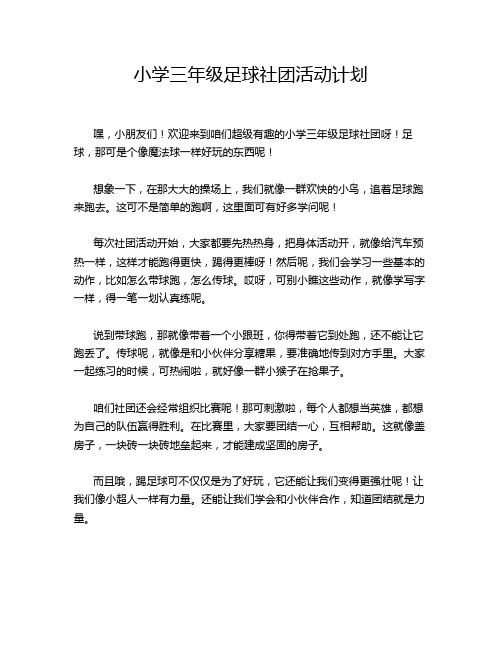 小学三年级足球社团活动计划

嘿，小朋友们！欢迎来到咱们超级有趣的小学三年级足球社团呀！足球，那可是个像魔法球一样好玩的东西呢！

想象一下，在那大大的操场上，我们就像一群欢快的小鸟，追着足球跑来跑去。这可不是简单的跑啊，这里面可有好多学问呢！

每次社团活动开始，大家都要先热热身，把身体活动开，就像给汽车预热一样，这样才能跑得更快，踢得更棒呀！然后呢，我们会学习一些基本的动作，比如怎么带球跑，怎么传球。哎呀，可别小瞧这些动作，就像学写字一样，得一笔一划认真练呢。

说到带球跑，那就像带着一个小跟班，你得带着它到处跑，还不能让它跑丢了。传球呢，就像是和小伙伴分享糖果，要准确地传到对方手里。大家一起练习的时候，可热闹啦，就好像一群小猴子在抢果子。

咱们社团还会经常组织比赛呢！那可刺激啦，每个人都想当英雄，都想为自己的队伍赢得胜利。在比赛里，大家要团结一心，互相帮助。这就像盖房子，一块砖一块砖地垒起来，才能建成坚固的房子。

而且哦，踢足球可不仅仅是为了好玩，它还能让我们变得更强壮呢！让我们像小超人一样有力量。还能让我们学会和小伙伴合作，知道团结就是力量。